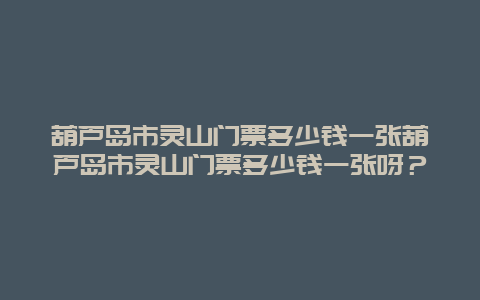 葫芦岛市灵山门票多少钱一张葫芦岛市灵山门票多少钱一张呀？